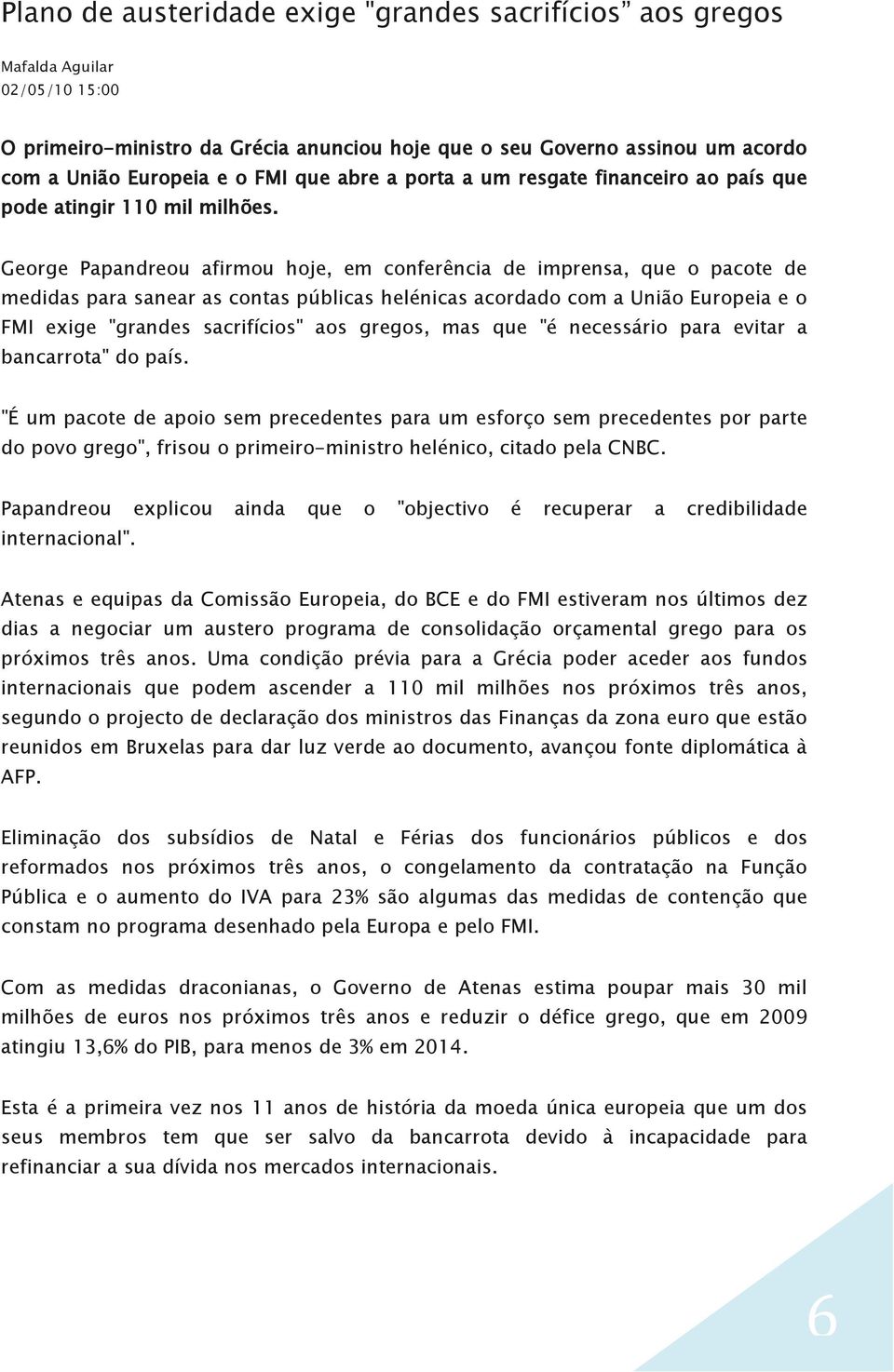 Plano de austeridade exige "grandes sacrifícios" aos gregos

Mafalda Aguilar
02/05/10 15:00

O primeiro-ministro da Grécia anunciou hoje que o seu Governo assinou um acordo com a União Europeia e o FMI que abre a porta a um resgate financeiro ao país que pode atingir 110 mil milhões.

George Papandreou afirmou hoje, em conferência de imprensa, que o pacote de medidas para sanear as contas públicas helénicas acordado com a União Europeia e o FMI exige "grandes sacrifícios" aos gregos, mas que "é necessário para evitar a bancarrota" do país.

"É um pacote de apoio sem precedentes para um esforço sem precedentes por parte do povo grego", frisou o primeiro-ministro helénico, citado pela CNBC.

Papandreou explicou ainda que o "objectivo é recuperar a credibilidade internacional".

Atenas e equipas da Comissão Europeia, do BCE e do FMI estiveram nos últimos dez dias a negociar um austero programa de consolidação orçamental grego para os próximos três anos. Uma condição prévia para a Grécia poder aceder aos fundos internacionais que podem ascender a 110 mil milhões nos próximos três anos, segundo o projecto de declaração dos ministros das Finanças da zona euro que estão reunidos em Bruxelas para dar luz verde ao documento, avançou fonte diplomática à AFP.

Eliminação dos subsídios de Natal e Férias dos funcionários públicos e dos reformados nos próximos três anos, o congelamento da contratação na Função Pública e o aumento do IVA para 23% são algumas das medidas de contenção que constam no programa desenhado pela Europa e pelo FMI.

Com as medidas draconianas, o Governo de Atenas estima poupar mais 30 mil milhões de euros nos próximos três anos e reduzir o défice grego, que em 2009 atingiu 13,6% do PIB, para menos de 3% em 2014.

Esta é a primeira vez nos 11 anos de história da moeda única europeia que um dos seus membros tem que ser salvo da bancarrota devido à incapacidade para refinanciar a sua dívida nos mercados internacionais.

6